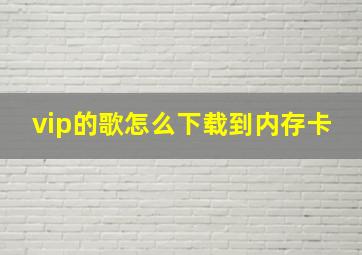 vip的歌怎么下载到内存卡